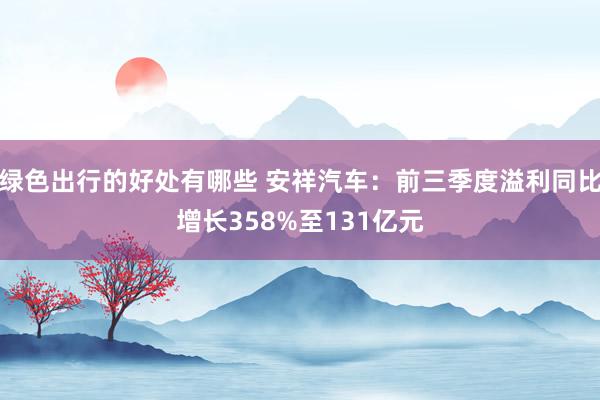 绿色出行的好处有哪些 安祥汽车：前三季度溢利同比增长358%至131亿元